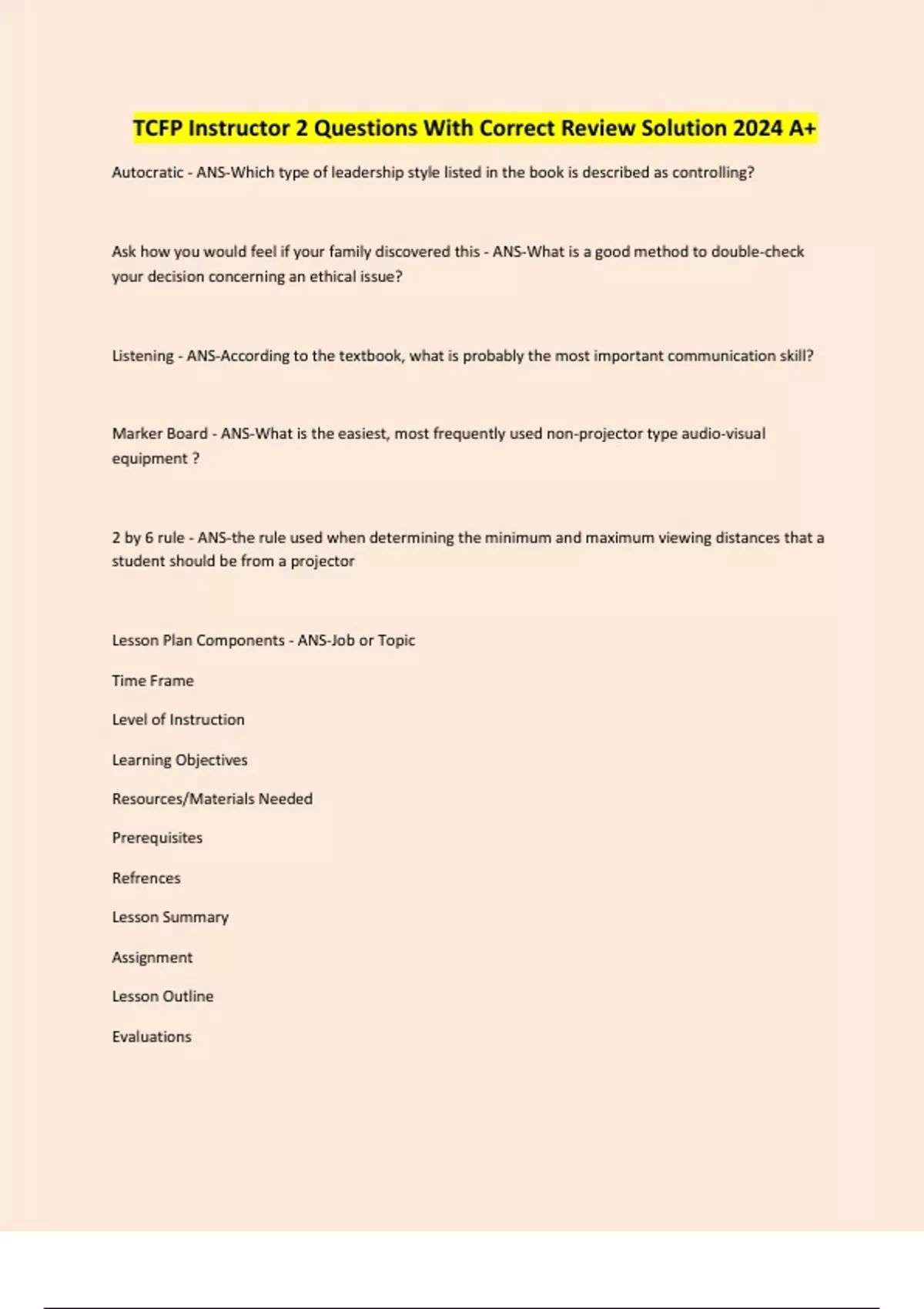 TCFP Instructor 2 Questions With Correct Review Solution 2024 A+

Autocratic - ANS-Which type of leadership style listed in the book is described as controlling?

Ask how you would feel if your family discovered this - ANS-What is a good method to double-check your decision concerning an ethical issue?

Listening - ANS-According to the textbook, what is probably the most important communication skill?

Marker Board - ANS-What is the easiest, most frequently used non-projector type audio-visual equipment ?

2 by 6 rule - ANS-the rule used when determining the minimum and maximum viewing distances that a student should be from a projector

Lesson Plan Components - ANS-Job or Topic

Time Frame

Level of Instruction

Learning Objectives

Resources/Materials Needed

Prerequisites

Refrences

Lesson Summary

Assignment

Lesson Outline

Evaluations